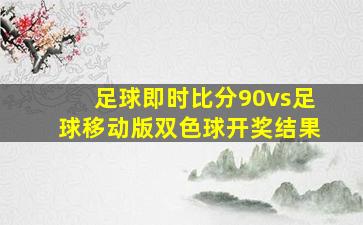 足球即时比分90vs足球移动版双色球开奖结果